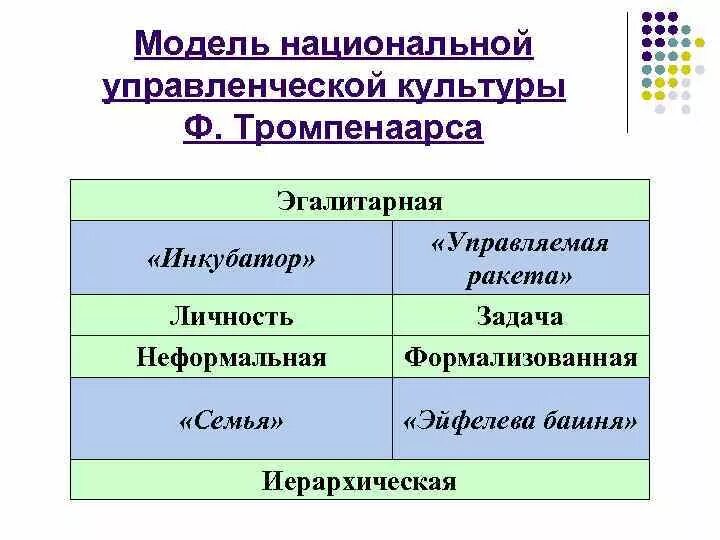 Модель национальной управленческой культуры Ф. Тромпенаарса

| Эгалитарная | |
|---|---|
| «Инкубатор» | «Управляемая ракета» |
| Личность | Задача |
| Неформальная | Формализованная |
| «Семья» | «Эйфелева башня» |
| Иерархическая | |